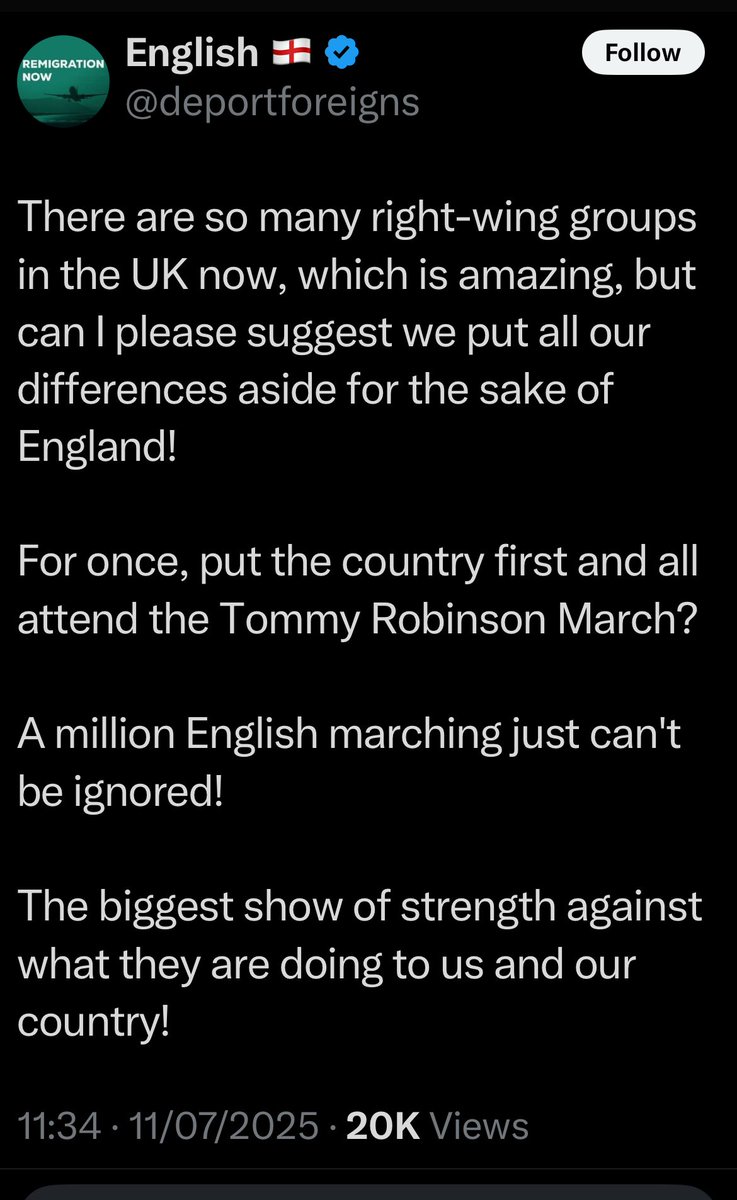 REMIGRATION NOW

English 🏴󠁧󠁢󠁥󠁮󠁧󠁿
@deportforeigns

Follow

There are so many right-wing groups in the UK now, which is amazing, but can I please suggest we put all our differences aside for the sake of England!

For once, put the country first and all attend the Tommy Robinson March?

A million English marching just can't be ignored!

The biggest show of strength against what they are doing to us and our country!

11:34 · 11/07/2025 · 20K Views